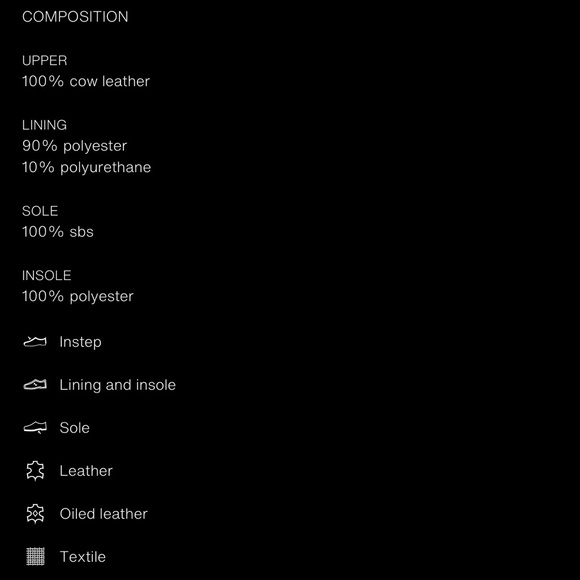 COMPOSITION

UPPER
100% cow leather

LINING
90% polyester
10% polyurethane

SOLE
100% sbs

INSOLE
100% polyester

Instep

Lining and insole

Sole

Leather

Oiled leather

Textile